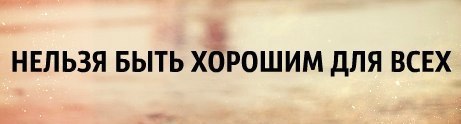 НЕЛЬЗЯ БЫТЬ ХОРОШИМ ДЛЯ ВСЕХ